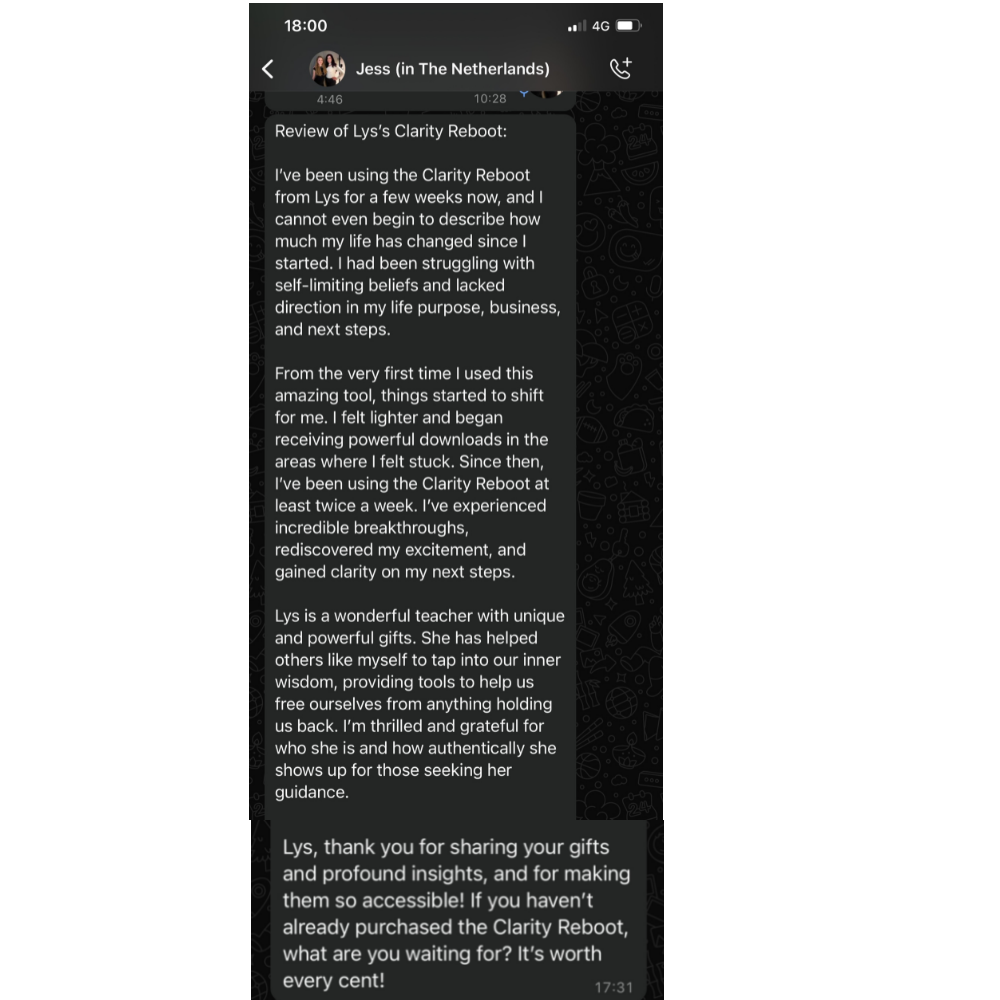 18:00
4G

Jess (in The Netherlands)

4:46
10:28

Review of Lys's Clarity Reboot:

I've been using the Clarity Reboot from Lys for a few weeks now, and I cannot even begin to describe how much my life has changed since I started. I had been struggling with self-limiting beliefs and lacked direction in my life purpose, business, and next steps.

From the very first time I used this amazing tool, things started to shift for me. I felt lighter and began receiving powerful downloads in the areas where I felt stuck. Since then, I've been using the Clarity Reboot at least twice a week. I've experienced incredible breakthroughs, rediscovered my excitement, and gained clarity on my next steps.

Lys is a wonderful teacher with unique and powerful gifts. She has helped others like myself to tap into our inner wisdom, providing tools to help us free ourselves from anything holding us back. I'm thrilled and grateful for who she is and how authentically she shows up for those seeking her guidance.

Lys, thank you for sharing your gifts and profound insights, and for making them so accessible! If you haven't already purchased the Clarity Reboot, what are you waiting for? It's worth every cent!
17:31